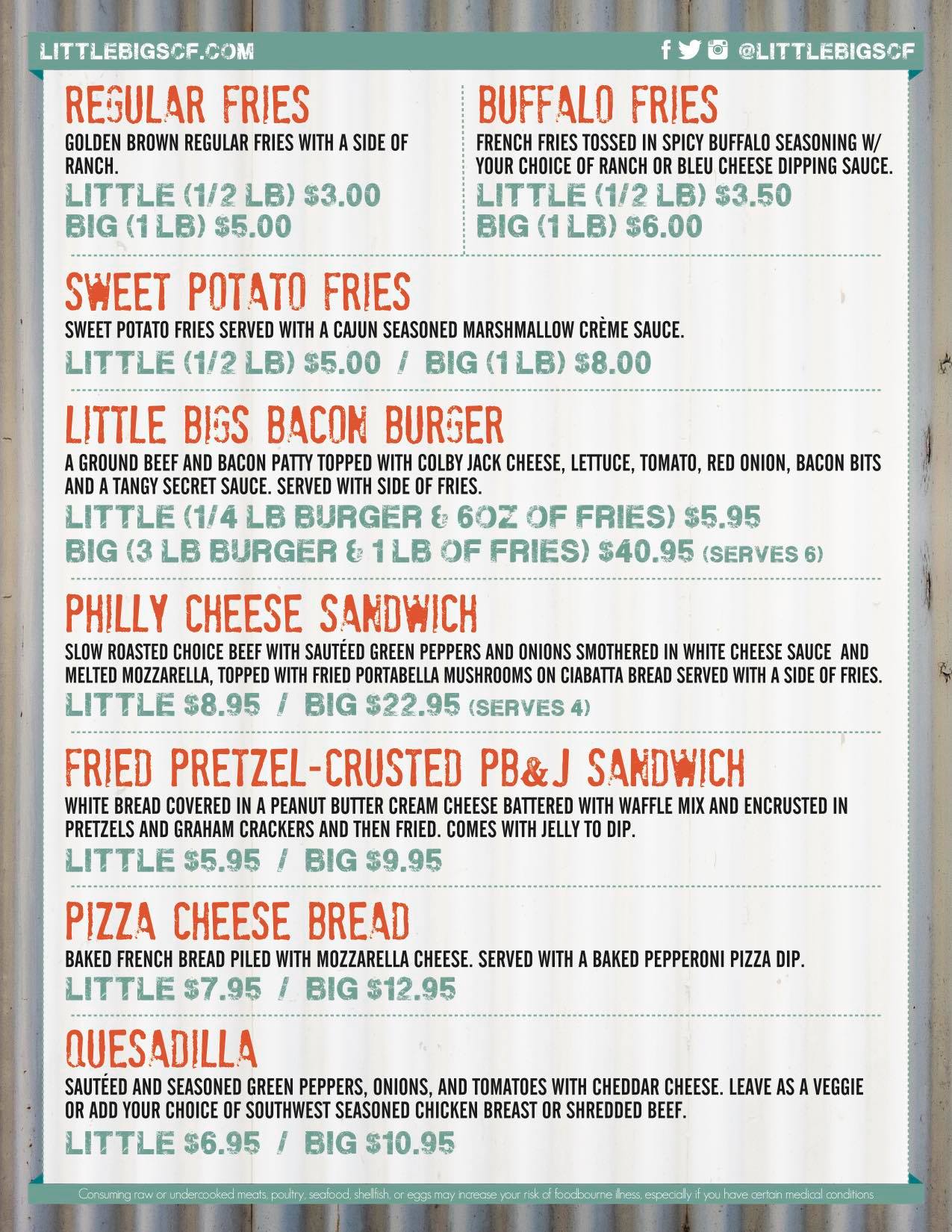 LITTLEBIGSCF.COM

@LITTLEBIGSCF

REGULAR FRIES

GOLDEN BROWN REGULAR FRIES WITH A SIDE OF RANCH.

LITTLE (1/2 LB) $3.00
BIG (1 LB) $5.00

BUFFALO FRIES

FRENCH FRIES TOSSED IN SPICY BUFFALO SEASONING W/ YOUR CHOICE OF RANCH OR BLEU CHEESE DIPPING SAUCE.

LITTLE (1/2 LB) $3.50
BIG (1 LB) $6.00

SWEET POTATO FRIES

SWEET POTATO FRIES SERVED WITH A CAJUN SEASONED MARSHMALLOW CRÈME SAUCE.

LITTLE (1/2 LB) $5.00 / BIG (1 LB) $8.00

LITTLE BIGS BACON BURGER

A GROUND BEEF AND BACON PATTY TOPPED WITH COLBY JACK CHEESE, LETTUCE, TOMATO, RED ONION, BACON BITS AND A TANGY SECRET SAUCE. SERVED WITH SIDE OF FRIES.

LITTLE (1/4 LB BURGER & 6OZ OF FRIES) $5.95
BIG (3 LB BURGER & 1 LB OF FRIES) $40.95 (SERVES 6)

PHILLY CHEESE SANDWICH

SLOW ROASTED CHOICE BEEF WITH SAUTÉED GREEN PEPPERS AND ONIONS SMOTHERED IN WHITE CHEESE SAUCE AND MELTED MOZZARELLA, TOPPED WITH FRIED PORTABELLA MUSHROOMS ON CIABATTA BREAD SERVED WITH A SIDE OF FRIES.

LITTLE $8.95 / BIG $22.95 (SERVES 4)

FRIED PRETZEL-CRUSTED PB&J SANDWICH

WHITE BREAD COVERED IN A PEANUT BUTTER CREAM CHEESE BATTERED WITH WAFFLE MIX AND ENCRUSTED IN PRETZELS AND GRAHAM CRACKERS AND THEN FRIED. COMES WITH JELLY TO DIP.

LITTLE $5.95 / BIG $9.95

PIZZA CHEESE BREAD

BAKED FRENCH BREAD PILED WITH MOZZARELLA CHEESE. SERVED WITH A BAKED PEPPERONI PIZZA DIP.

LITTLE $7.95 / BIG $12.95

QUESADILLA

SAUTÉED AND SEASONED GREEN PEPPERS, ONIONS, AND TOMATOES WITH CHEDDAR CHEESE. LEAVE AS A VEGGIE OR ADD YOUR CHOICE OF SOUTHWEST SEASONED CHICKEN BREAST OR SHREDDED BEEF.

LITTLE $6.95 / BIG $10.95

Consuming raw or undercooked meats, poultry, seafood, shellfish, or eggs may increase your risk of foodbourne illness, especially if you have certain medical conditions